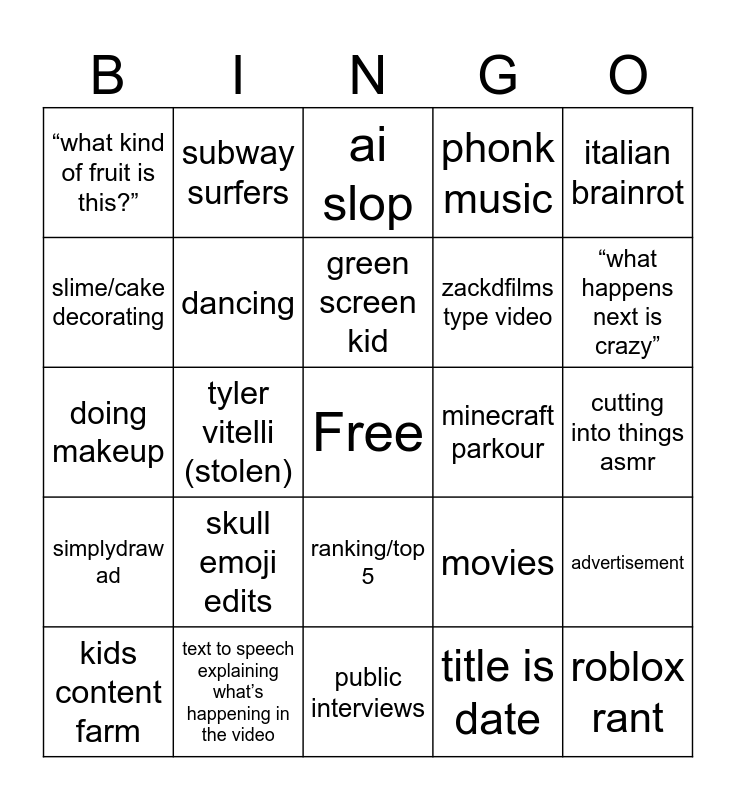 | B | I | N | G | O |
|---|---|---|---|---|
| “what kind of fruit is this?” | subway surfers | ai slop | phonk music | italian brainrot |
| slime/cake decorating | dancing | green screen kid | zackdfilms type video | “what happens next is crazy” |
| doing makeup | tyler vitelli (stolen) | Free | minecraft parkour | cutting into things asmr |
| simplydraw ad | skull emoji edits | ranking/top 5 | movies | advertisement |
| kids content farm | text to speech explaining what’s happening in the video | public interviews | title is date | roblox rant |